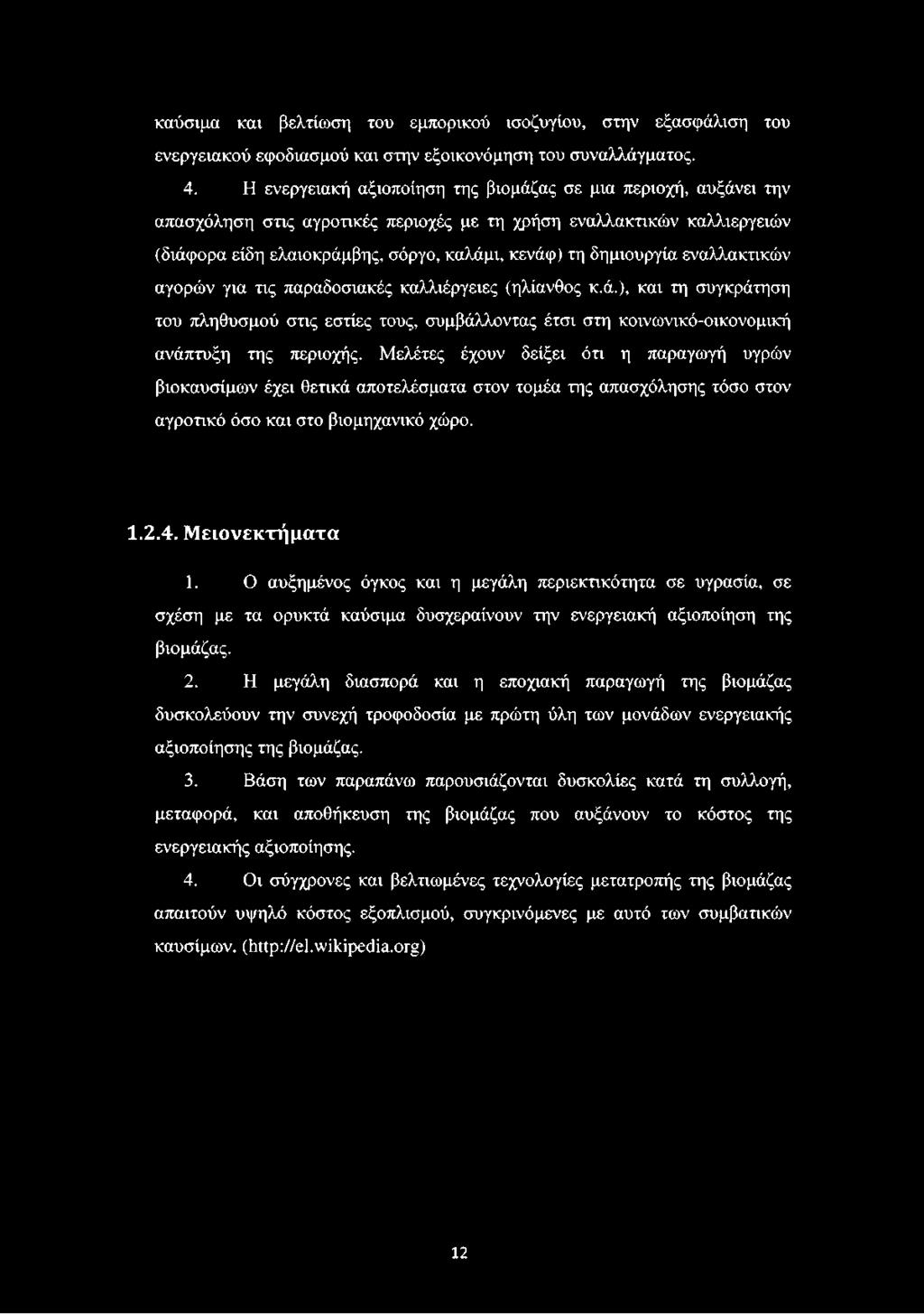 καύσιμα και βελτίωση του εμπορικού ισοζυγίου, στην εξασφάλιση του ενεργειακού εφοδιασμού και στην εξοικονόμηση του συναλλάγματος.

4. Η ενεργειακή αξιοποίηση της βιομάζας σε μια περιοχή, αυξάνει την απασχόληση στις αγροτικές περιοχές με τη χρήση εναλλακτικών καλλιεργειών (διάφορα είδη ελαιοκράμβης, σόργο, καλάμι, κενάφ) τη δημιουργία εναλλακτικών αγορών για τις παραδοσιακές καλλιέργειες (ηλίανθος κ.ά.), και τη συγκράτηση του πληθυσμού στις εστίες τους, συμβάλλοντας έτσι στη κοινωνικό-οικονομική ανάπτυξη της περιοχής. Μελέτες έχουν δείξει ότι η παραγωγή υγρών βιοκαυσίμων έχει θετικά αποτελέσματα στον τομέα της απασχόλησης τόσο στον αγροτικό όσο και στο βιομηχανικό χώρο.

1.2.4. Μειονεκτήματα

1. Ο αυξημένος όγκος και η μεγάλη περιεκτικότητα σε υγρασία, σε σχέση με τα ορυκτά καύσιμα δυσχεραίνουν την ενεργειακή αξιοποίηση της βιομάζας.

2. Η μεγάλη διασπορά και η εποχιακή παραγωγή της βιομάζας δυσκολεύουν την συνεχή τροφοδοσία με πρώτη ύλη των μονάδων ενεργειακής αξιοποίησης της βιομάζας.

3. Βάση των παραπάνω παρουσιάζονται δυσκολίες κατά τη συλλογή, μεταφορά, και αποθήκευση της βιομάζας που αυξάνουν το κόστος της ενεργειακής αξιοποίησης.

4. Οι σύγχρονες και βελτιωμένες τεχνολογίες μετατροπής της βιομάζας απαιτούν υψηλό κόστος εξοπλισμού, συγκρινόμενες με αυτό των συμβατικών καυσίμων. (http://el.wikipedia.org)

12